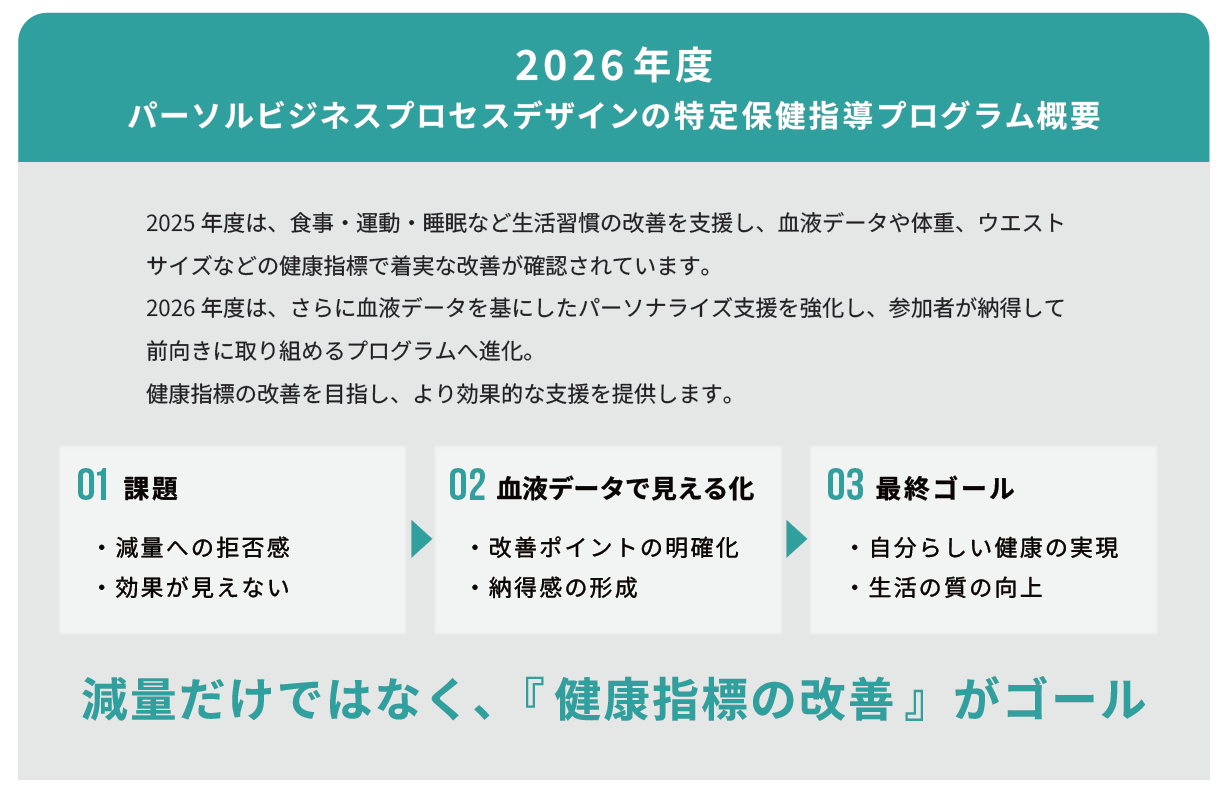 2026年度
パーソルビジネスプロセスデザインの特定保健指導プログラム概要

2025 年度は、食事・運動・睡眠など生活習慣の改善を支援し、血液データや体重、ウエストサイズなどの健康指標で着実な改善が確認されています。
2026 年度は、さらに血液データを基にしたパーソナライズ支援を強化し、参加者が納得して前向きに取り組めるプログラムへ進化。
健康指標の改善を目指し、より効果的な支援を提供します。

01 課題
・減量への拒否感
・効果が見えない

02 血液データで見える化
・改善ポイントの明確化
・納得感の形成

03 最終ゴール
・自分らしい健康の実現
・生活の質の向上

減量だけではなく、『健康指標の改善』がゴール